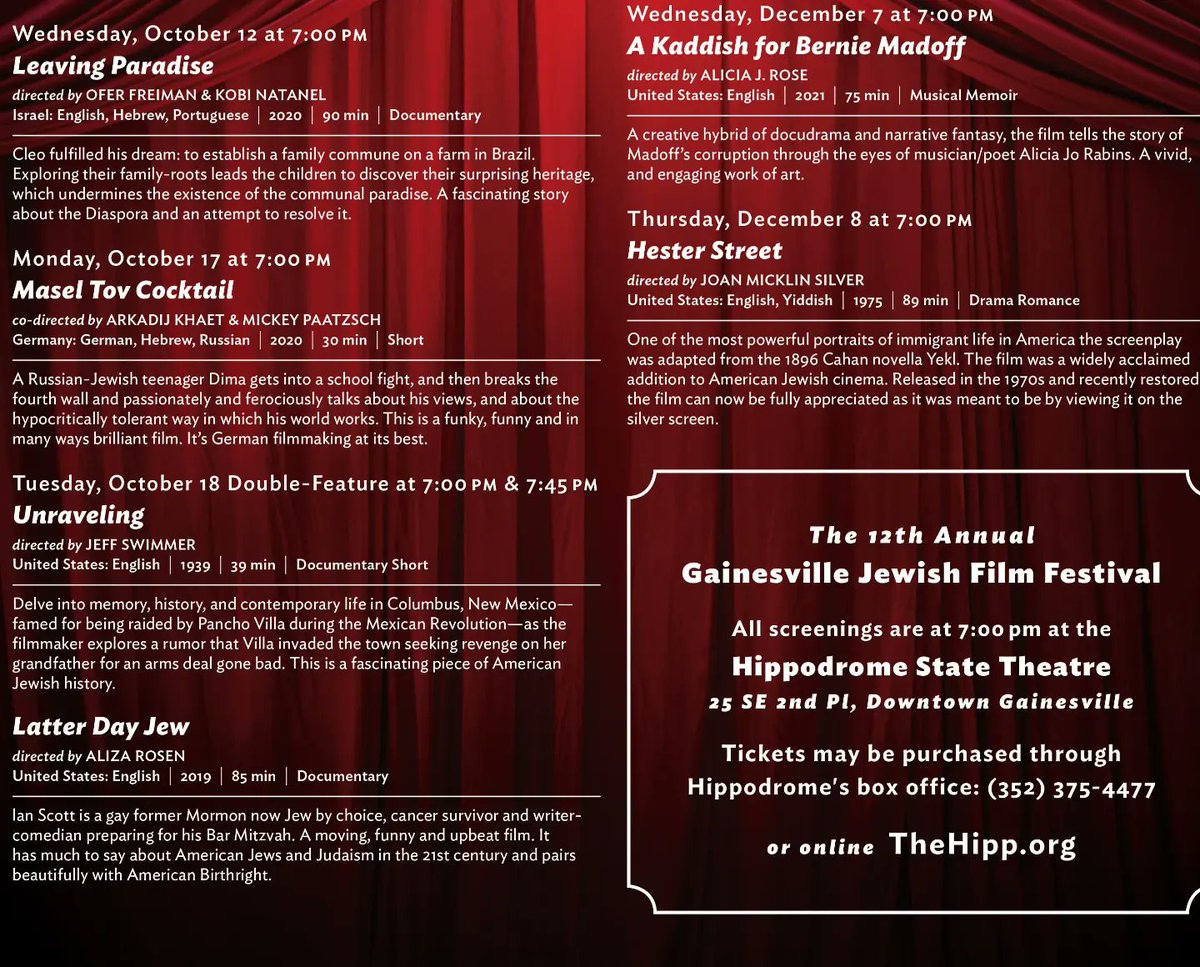 Wednesday, October 12 at 7:00 PM
Leaving Paradise
directed by OFER FREIMAN & KOBI NATANEL
Israel: English, Hebrew, Portuguese | 2020 | 90 min | Documentary

Cleo fulfilled his dream: to establish a family commune on a farm in Brazil. Exploring their family-roots leads the children to discover their surprising heritage, which undermines the existence of the communal paradise. A fascinating story about the Diaspora and an attempt to resolve it.

Monday, October 17 at 7:00 PM
Masel Tov Cocktail
co-directed by ARKADIJ KHAET & MICKEY PAATZSCH
Germany: German, Hebrew, Russian | 2020 | 30 min | Short

A Russian-Jewish teenager Dima gets into a school fight, and then breaks the fourth wall and passionately and ferociously talks about his views, and about the hypocritically tolerant way in which his world works. This is a funky, funny and in many ways brilliant film. It's German filmmaking at its best.

Tuesday, October 18 Double-Feature at 7:00 PM & 7:45 PM
Unraveling
directed by JEFF SWIMMER
United States: English | 1939 | 39 min | Documentary Short

Delve into memory, history, and contemporary life in Columbus, New Mexico—famed for being raided by Pancho Villa during the Mexican Revolution—as the filmmaker explores a rumor that Villa invaded the town seeking revenge on her grandfather for an arms deal gone bad. This is a fascinating piece of American Jewish history.

Latter Day Jew
directed by ALIZA ROSEN
United States: English | 2019 | 85 min | Documentary

Ian Scott is a gay former Mormon now Jew by choice, cancer survivor and writer-comedian preparing for his Bar Mitzvah. A moving, funny and upbeat film. It has much to say about American Jews and Judaism in the 21st century and pairs beautifully with American Birthright.

Wednesday, December 7 at 7:00 PM
A Kaddish for Bernie Madoff
directed by ALICIA J. ROSE
United States: English | 2021 | 75 min | Musical Memoir

A creative hybrid of docudrama and narrative fantasy, the film tells the story of Madoff's corruption through the eyes of musician/poet Alicia Jo Rabins. A vivid, and engaging work of art.

Thursday, December 8 at 7:00 PM
Hester Street
directed by JOAN MICKLIN SILVER
United States: English, Yiddish | 1975 | 89 min | Drama Romance

One of the most powerful portraits of immigrant life in America the screenplay was adapted from the 1896 Cahan novella Yekl. The film was a widely acclaimed addition to American Jewish cinema. Released in the 1970s and recently restored the film can now be fully appreciated as it was meant to be by viewing it on the silver screen.

The 12th Annual
Gainesville Jewish Film Festival

All screenings are at 7:00 pm at the
Hippodrome State Theatre
25 SE 2nd Pl, Downtown Gainesville

Tickets may be purchased through Hippodrome's box office: (352) 375-4477

or online TheHipp.org